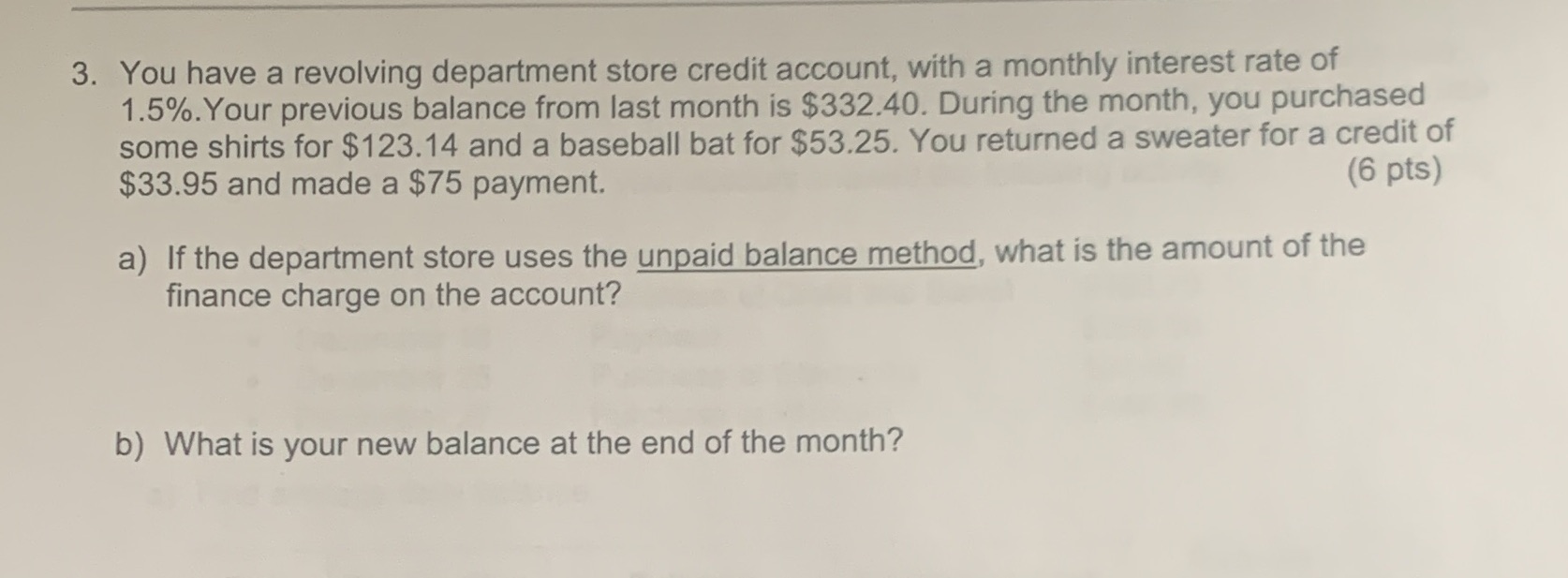 3. You have a revolving department store credit account, with a monthly interest rate of 1.5%.Your previous balance from last month is \$332.40. During the month, you purchased some shirts for \$123.14 and a baseball bat for \$53.25. You returned a sweater for a credit of \$33.95 and made a \$75 payment. (6 pts)

a) If the department store uses the unpaid balance method, what is the amount of the finance charge on the account?

b) What is your new balance at the end of the month?